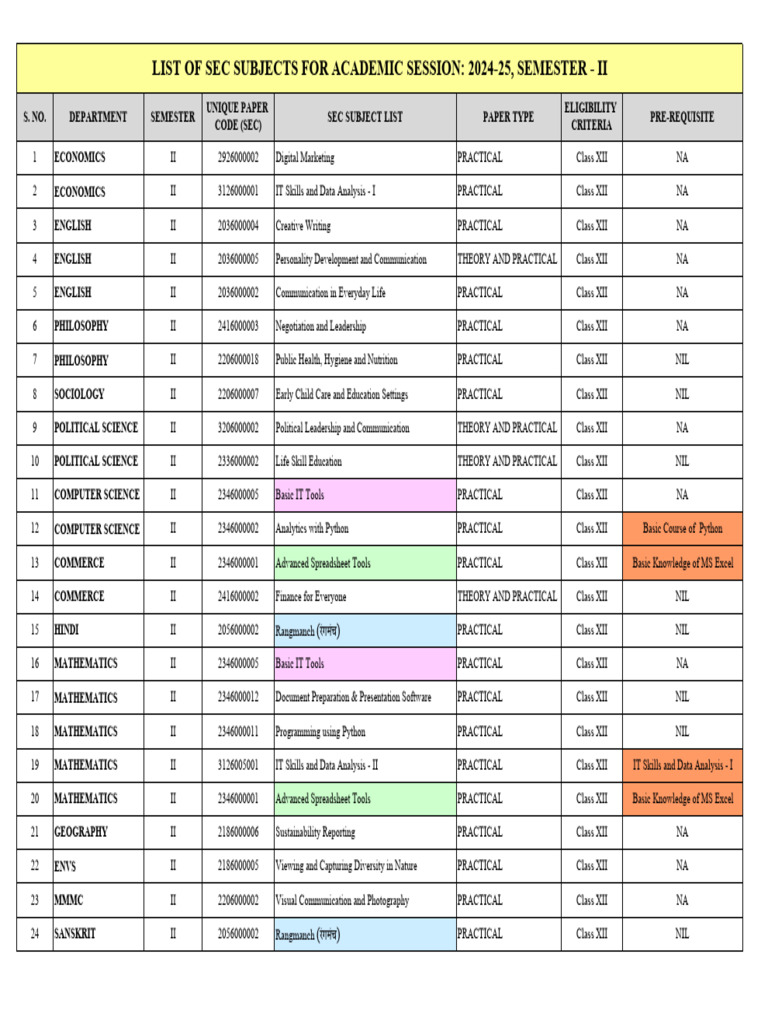 LIST OF SEC SUBJECTS FOR ACADEMIC SESSION: 2024-25, SEMESTER - II

| S. NO. | DEPARTMENT | SEMESTER | UNIQUE PAPER CODE (SEC) | SEC SUBJECT LIST | PAPER TYPE | ELIGIBILITY CRITERIA | PRE-REQUISITE |
|---|---|---|---|---|---|---|---|
| 1 | ECONOMICS | II | 2926000002 | Digital Marketing | PRACTICAL | Class XII | NA |
| 2 | ECONOMICS | II | 3126000001 | IT Skills and Data Analysis - I | PRACTICAL | Class XII | NA |
| 3 | ENGLISH | II | 2036000004 | Creative Writing | PRACTICAL | Class XII | NA |
| 4 | ENGLISH | II | 2036000005 | Personality Development and Communication | THEORY AND PRACTICAL | Class XII | NA |
| 5 | ENGLISH | II | 2036000002 | Communication in Everyday Life | PRACTICAL | Class XII | NA |
| 6 | PHILOSOPHY | II | 2416000003 | Negotiation and Leadership | PRACTICAL | Class XII | NA |
| 7 | PHILOSOPHY | II | 2206000018 | Public Health, Hygiene and Nutrition | PRACTICAL | Class XII | NIL |
| 8 | SOCIOLOGY | II | 2206000007 | Early Child Care and Education Settings | PRACTICAL | Class XII | NIL |
| 9 | POLITICAL SCIENCE | II | 3206000002 | Political Leadership and Communication | THEORY AND PRACTICAL | Class XII | NA |
| 10 | POLITICAL SCIENCE | II | 2336000002 | Life Skill Education | THEORY AND PRACTICAL | Class XII | NIL |
| 11 | COMPUTER SCIENCE | II | 2346000005 | Basic IT Tools | PRACTICAL | Class XII | NA |
| 12 | COMPUTER SCIENCE | II | 2346000002 | Analytics with Python | PRACTICAL | Class XII | Basic Course of Python |
| 13 | COMMERCE | II | 2346000001 | Advanced Spreadsheet Tools | PRACTICAL | Class XII | Basic Knowledge of MS Excel |
| 14 | COMMERCE | II | 2416000002 | Finance for Everyone | THEORY AND PRACTICAL | Class XII | NIL |
| 15 | HINDI | II | 2056000002 | Rangmanch (रंगमंच) | PRACTICAL | Class XII | NIL |
| 16 | MATHEMATICS | II | 2346000005 | Basic IT Tools | PRACTICAL | Class XII | NA |
| 17 | MATHEMATICS | II | 2346000012 | Document Preparation & Presentation Software | PRACTICAL | Class XII | NIL |
| 18 | MATHEMATICS | II | 2346000011 | Programming using Python | PRACTICAL | Class XII | NIL |
| 19 | MATHEMATICS | II | 3126005001 | IT Skills and Data Analysis - II | PRACTICAL | Class XII | IT Skills and Data Analysis - I |
| 20 | MATHEMATICS | II | 2346000001 | Advanced Spreadsheet Tools | PRACTICAL | Class XII | Basic Knowledge of MS Excel |
| 21 | GEOGRAPHY | II | 2186000006 | Sustainability Reporting | PRACTICAL | Class XII | NA |
| 22 | ENVS | II | 2186000005 | Viewing and Capturing Diversity in Nature | PRACTICAL | Class XII | NA |
| 23 | MMMC | II | 2206000002 | Visual Communication and Photography | PRACTICAL | Class XII | NA |
| 24 | SANSKRIT | II | 2056000002 | Rangmanch (रंगमंच) | PRACTICAL | Class XII | NIL |